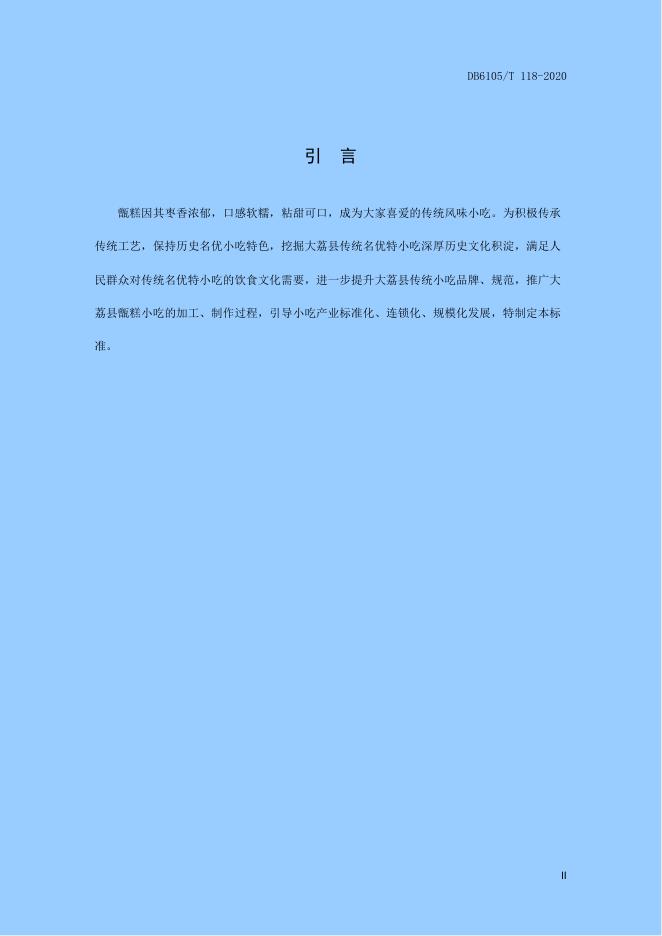 DB6105/T 118-2020

引 言

甑糕因其枣香浓郁，口感软糯，粘甜可口，成为大家喜爱的传统风味小吃。为积极传承传统工艺，保持历史名优小吃特色，挖掘大荔县传统名优特小吃深厚历史文化积淀，满足人民群众对传统名优特小吃的饮食文化需要，进一步提升大荔县传统小吃品牌、规范，推广大荔县甑糕小吃的加工、制作过程，引导小吃产业标准化、连锁化、规模化发展，特制定本标准。

II